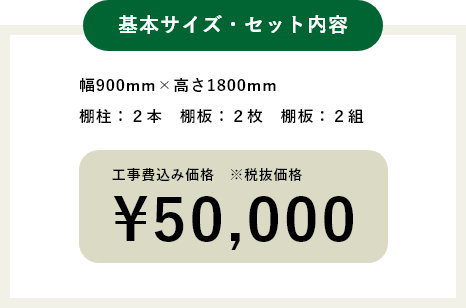 基本サイズ・セット内容

幅900mm×高さ1800mm

棚柱：２本　棚板：２枚　棚板：２組

工事費込み価格　※税抜価格

¥50,000